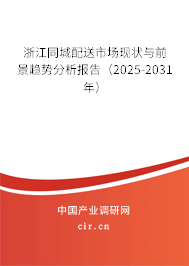 浙江同城配送市场现状与前景趋势分析报告（2025-2031年）

中国产业调研网
cir.cn